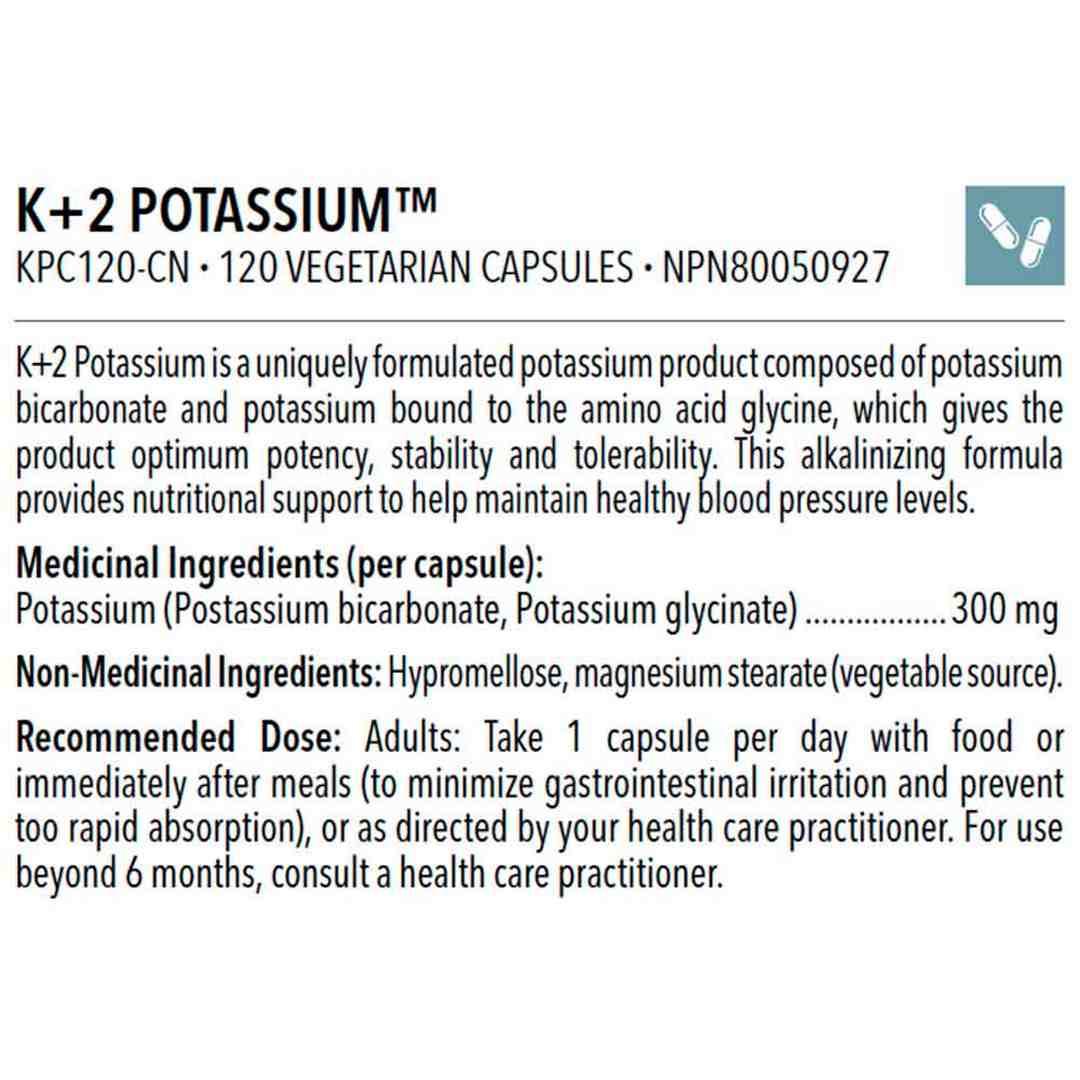 K+2 POTASSIUM™
KPC120-CN • 120 VEGETARIAN CAPSULES • NPN80050927

K+2 Potassium is a uniquely formulated potassium product composed of potassium bicarbonate and potassium bound to the amino acid glycine, which gives the product optimum potency, stability and tolerability. This alkalinizing formula provides nutritional support to help maintain healthy blood pressure levels.

Medicinal Ingredients (per capsule):
Potassium (Postassium bicarbonate, Potassium glycinate) 300 mg

Non-Medicinal Ingredients: Hypromellose, magnesium stearate (vegetable source).

Recommended Dose: Adults: Take 1 capsule per day with food or immediately after meals (to minimize gastrointestinal irritation and prevent too rapid absorption), or as directed by your health care practitioner. For use beyond 6 months, consult a health care practitioner.